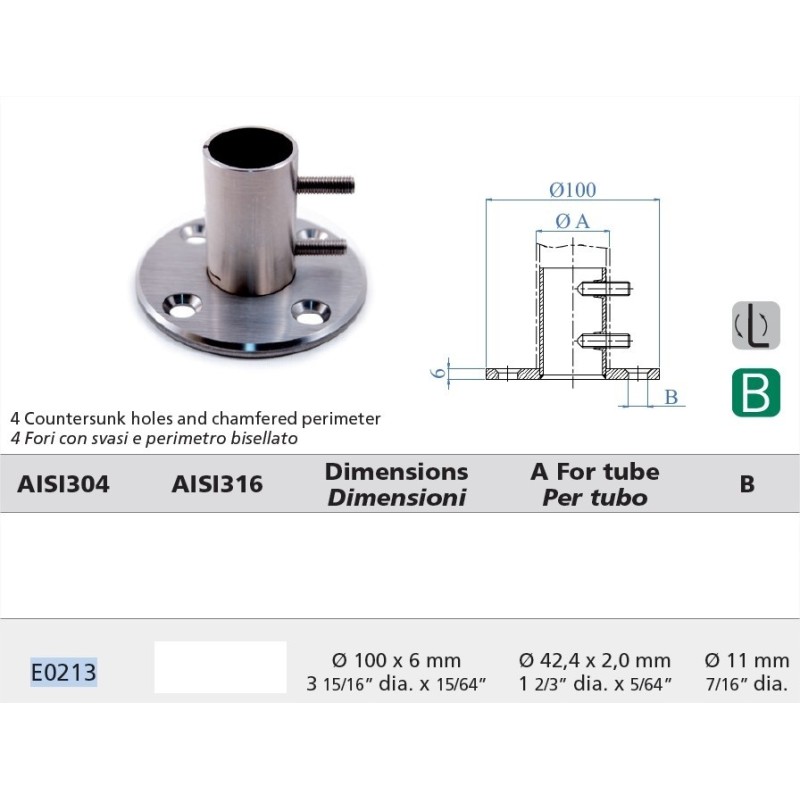 Ø100

Ø A

6

B

B

4 Countersunk holes and chamfered perimeter
4 Fori con svasi e perimetro bisellato

| AISI304 | AISI316 | Dimensions Dimensioni | A For tube Per tubo | B |
|---|---|---|---|---|
| E0213 | | Ø 100 x 6 mm 3 15/16″ dia. x 15/64″ | Ø 42,4 x 2,0 mm 1 2/3″ dia. x 5/64″ | Ø 11 mm 7/16″ dia. |